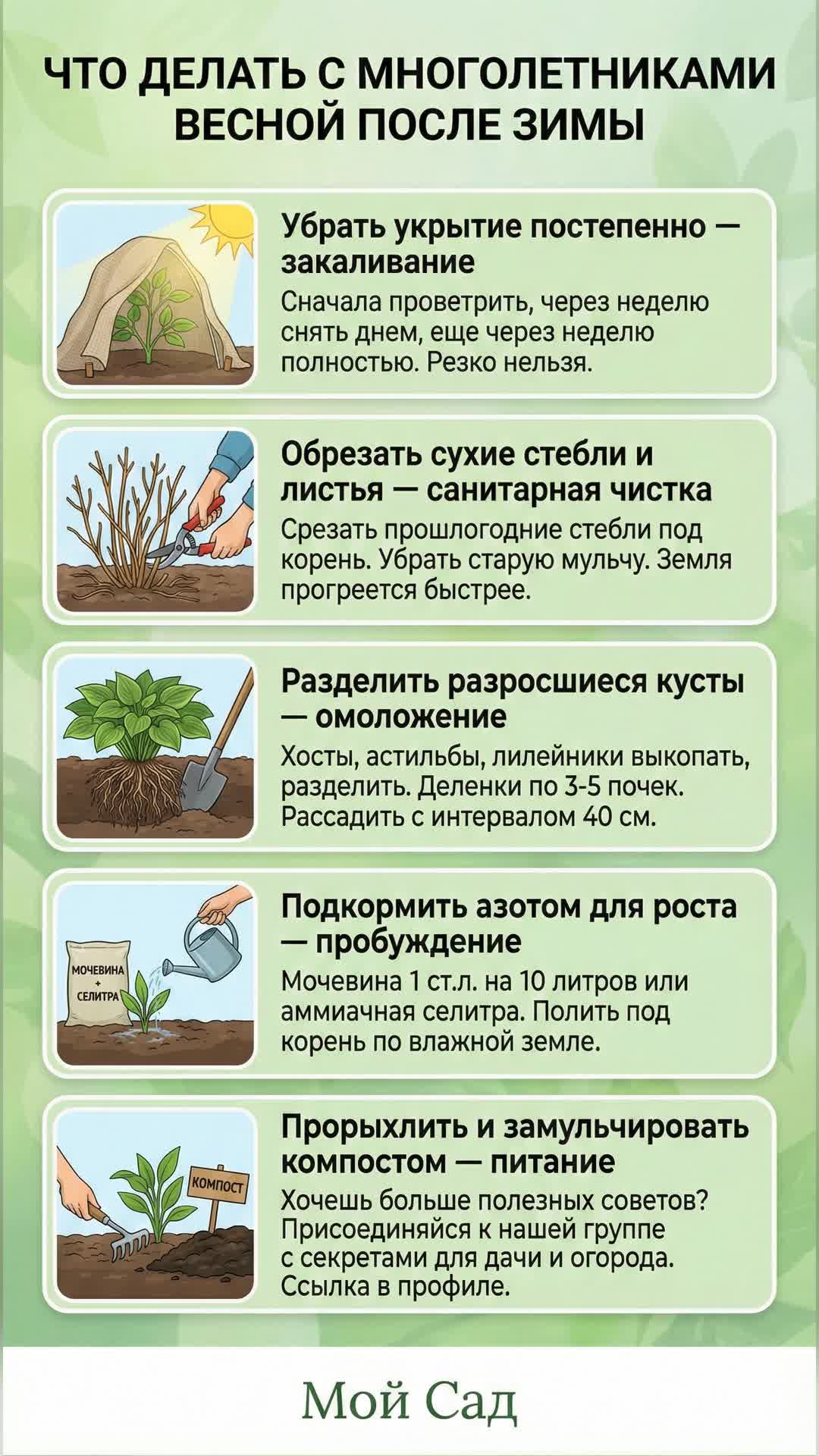 ЧТО ДЕЛАТЬ С МНОГОЛЕТНИКАМИ ВЕСНОЙ ПОСЛЕ ЗИМЫ

Убрать укрытие постепенно — закаливание
Сначала проветрить, через неделю снять днем, еще через неделю полностью. Резко нельзя.

Обрезать сухие стебли и листья — санитарная чистка
Срезать прошлогодние стебли под корень. Убрать старую мульчу. Земля прогреется быстрее.

Разделить разросшиеся кусты — омоложение
Хосты, астильбы, лилейники выкопать, разделить. Деленки по 3-5 почек. Рассадить с интервалом 40 см.

МОЧЕВИНА + СЕЛИТРА

Подкормить азотом для роста — пробуждение
Мочевина 1 ст.л. на 10 литров или аммиачная селитра. Полить под корень по влажной земле.

КОМПОСТ

Прорыхлить и замульчировать компостом — питание
Хочешь больше полезных советов? Присоединяйся к нашей группе с секретами для дачи и огорода. Ссылка в профиле.

Мой Сад